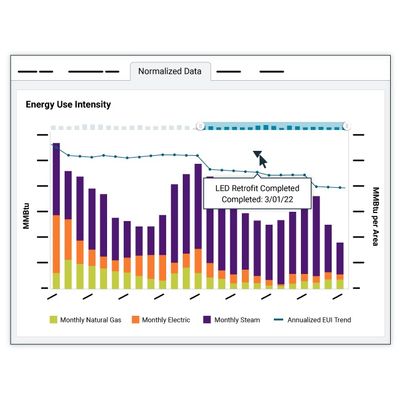 Normalized Data

Energy Use Intensity

MMBtu

MMBtu per Area

LED Retrofit Completed
Completed: 3/01/22

Monthly Natural Gas
Monthly Electric
Monthly Steam
Annualized EUI Trend